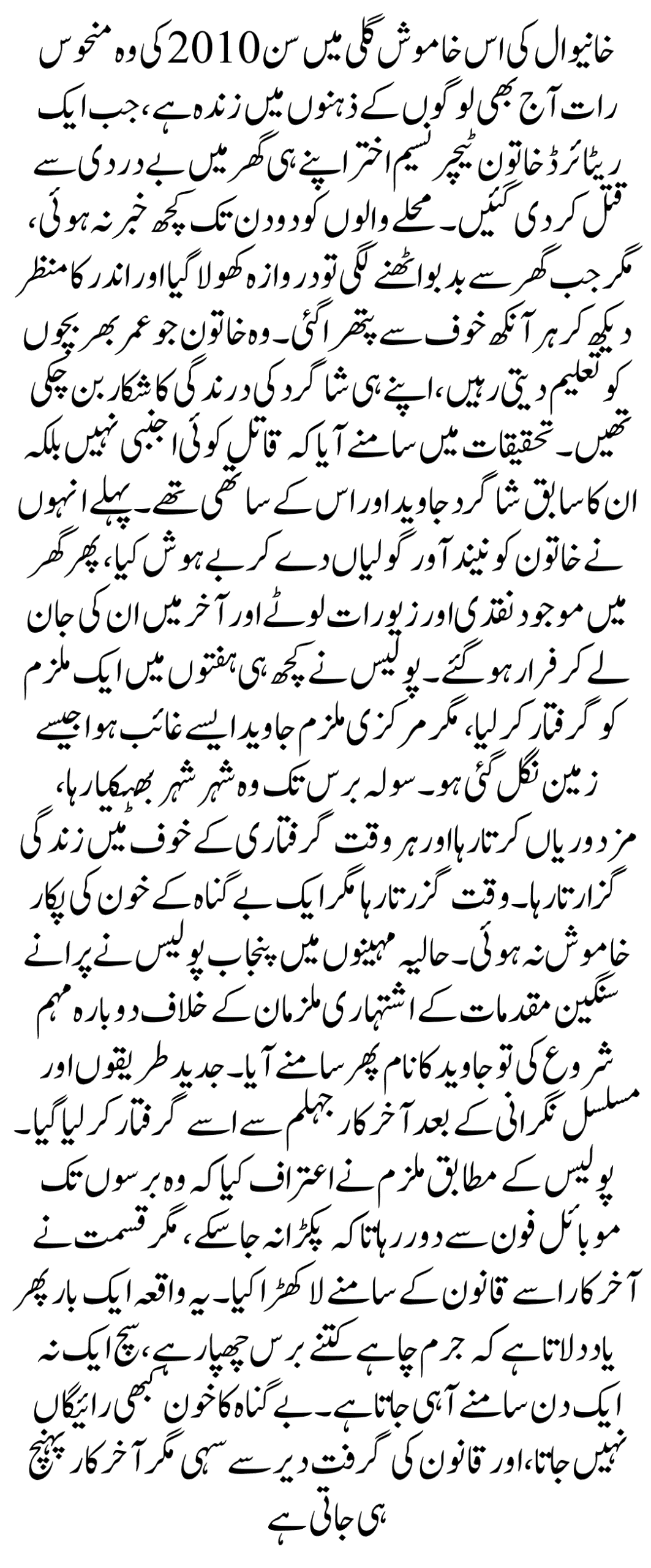 خانیوال کی اس خاموش گلی میں سن 2010 کی وہ منحوس رات آج بھی لوگوں کے ذہنوں میں زندہ ہے، جب ایک ریٹائرڈ خاتون ٹیچر نسیم اختر اپنے ہی گھر میں بے دردی سے قتل کر دی گئیں۔ محلے والوں کو دو دن تک کچھ خبر نہ ہوئی، مگر جب گھر سے بدبو اٹھنے لگی تو دروازہ کھولا گیا اور اندر کا منظر دیکھ کر ہر آنکھ خوف سے پتھرا گئی۔ وہ خاتون جو عمر بھر بچوں کو تعلیم دیتی رہیں، اپنے ہی شاگرد کی درندگی کا شکار بن چکی تھیں۔ تحقیقات میں سامنے آیا کہ قاتل کوئی اجنبی نہیں بلکہ ان کا سابق شاگرد جاوید اور اس کے ساتھی تھے۔ پہلے انہوں نے خاتون کو نیند آور گولیاں دے کر بے ہوش کیا، پھر گھر میں موجود نقدی اور زیورات لوٹے اور آخر میں ان کی جان لے کر فرار ہو گئے۔ پولیس نے کچھ ہی ہفتوں میں ایک ملزم کو گرفتار کر لیا، مگر مرکزی ملزم جاوید ایسے غائب ہوا جیسے زمین نگل گئی ہو۔ سولہ برس تک وہ شہر شہر بھٹکتا رہا، مزدوریاں کرتا رہا اور ہر وقت گرفتاری کے خوف میں زندگی گزارتا رہا۔ وقت گزرتا رہا مگر ایک بے گناہ کے خون کی پکار خاموش نہ ہوئی۔ حالیہ مہینوں میں پنجاب پولیس نے پرانے سنگین مقدمات کے اشتہاری ملزمان کے خلاف دوبارہ مہم شروع کی تو جاوید کا نام پھر سامنے آیا۔ جدید طریقوں اور مسلسل نگرانی کے بعد آخر کار جہلم سے اسے گرفتار کر لیا گیا۔ پولیس کے مطابق ملزم نے اعتراف کیا کہ وہ برسوں تک موبائل فون سے دور رہا تاکہ پکڑا نہ جا سکے، مگر قسمت نے آخر کار اسے قانون کے سامنے لا کھڑا کیا۔ یہ واقعہ ایک بار پھر یاد دلاتا ہے کہ جرم چاہے کتنے برس چھپا رہے، سچ ایک نہ ایک دن سامنے آ ہی جاتا ہے۔ بے گناہ کا خون کبھی رائیگاں نہیں جاتا، اور قانون کی گرفت دیر سے سہی مگر آخر کار پہنچ ہی جاتی ہے